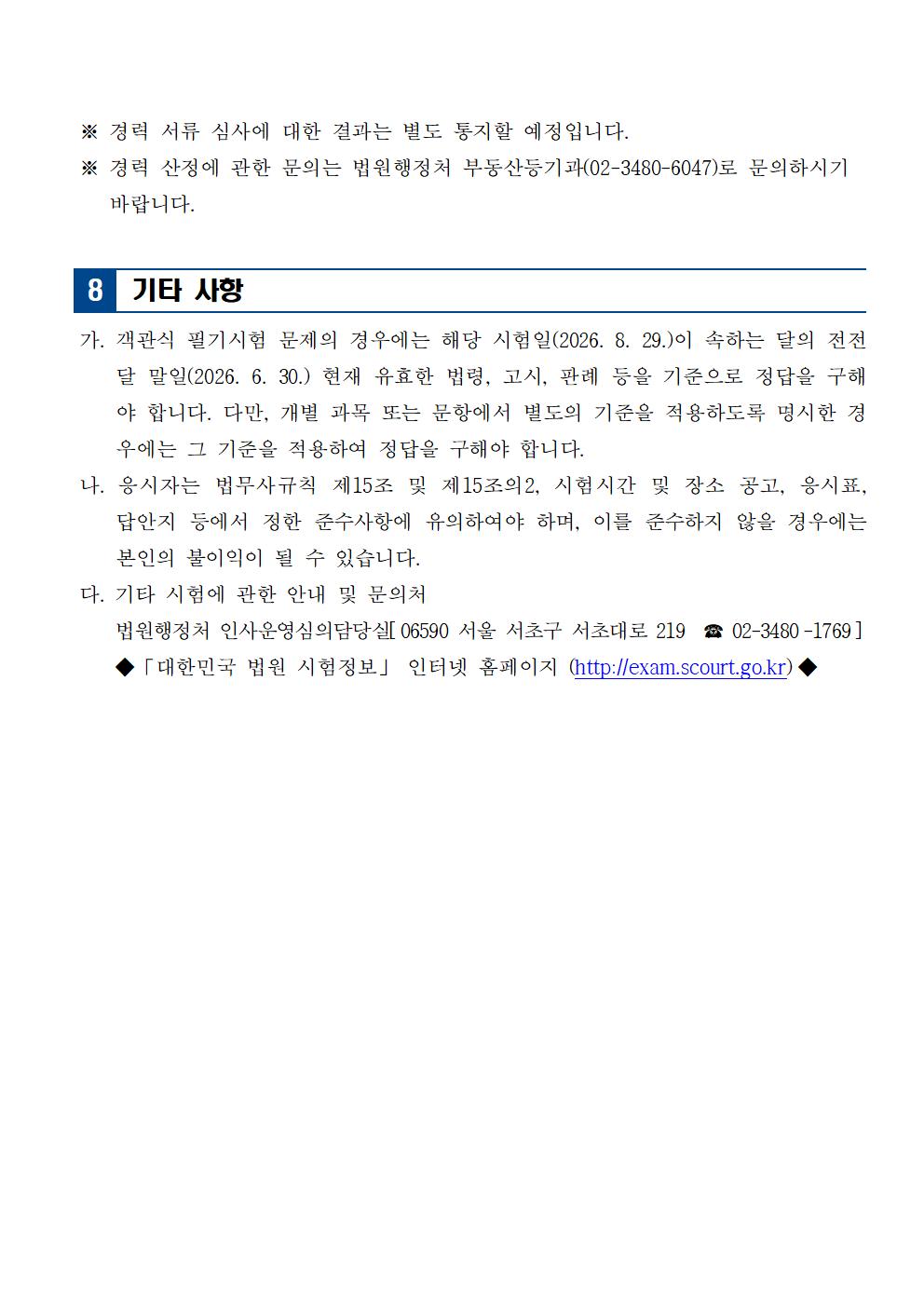 ※ 경력 서류 심사에 대한 결과는 별도 통지할 예정입니다.

※ 경력 산정에 관한 문의는 법원행정처 부동산등기과(02-3480-6047)로 문의하시기 바랍니다.

8 기타 사항

가. 객관식 필기시험 문제의 경우에는 해당 시험일(2026. 8. 29.)이 속하는 달의 전전달 말일(2026. 6. 30.) 현재 유효한 법령, 고시, 판례 등을 기준으로 정답을 구해야 합니다. 다만, 개별 과목 또는 문항에서 별도의 기준을 적용하도록 명시한 경우에는 그 기준을 적용하여 정답을 구해야 합니다.

나. 응시자는 법무사규칙 제15조 및 제15조의2, 시험시간 및 장소 공고, 응시표, 답안지 등에서 정한 준수사항에 유의하여야 하며, 이를 준수하지 않을 경우에는 본인의 불이익이 될 수 있습니다.

다. 기타 시험에 관한 안내 및 문의처
법원행정처 인사운영심의담당실[06590 서울 서초구 서초대로 219 ☎ 02-3480-1769]
◆「대한민국 법원 시험정보」 인터넷 홈페이지 (http://exam.scourt.go.kr)◆